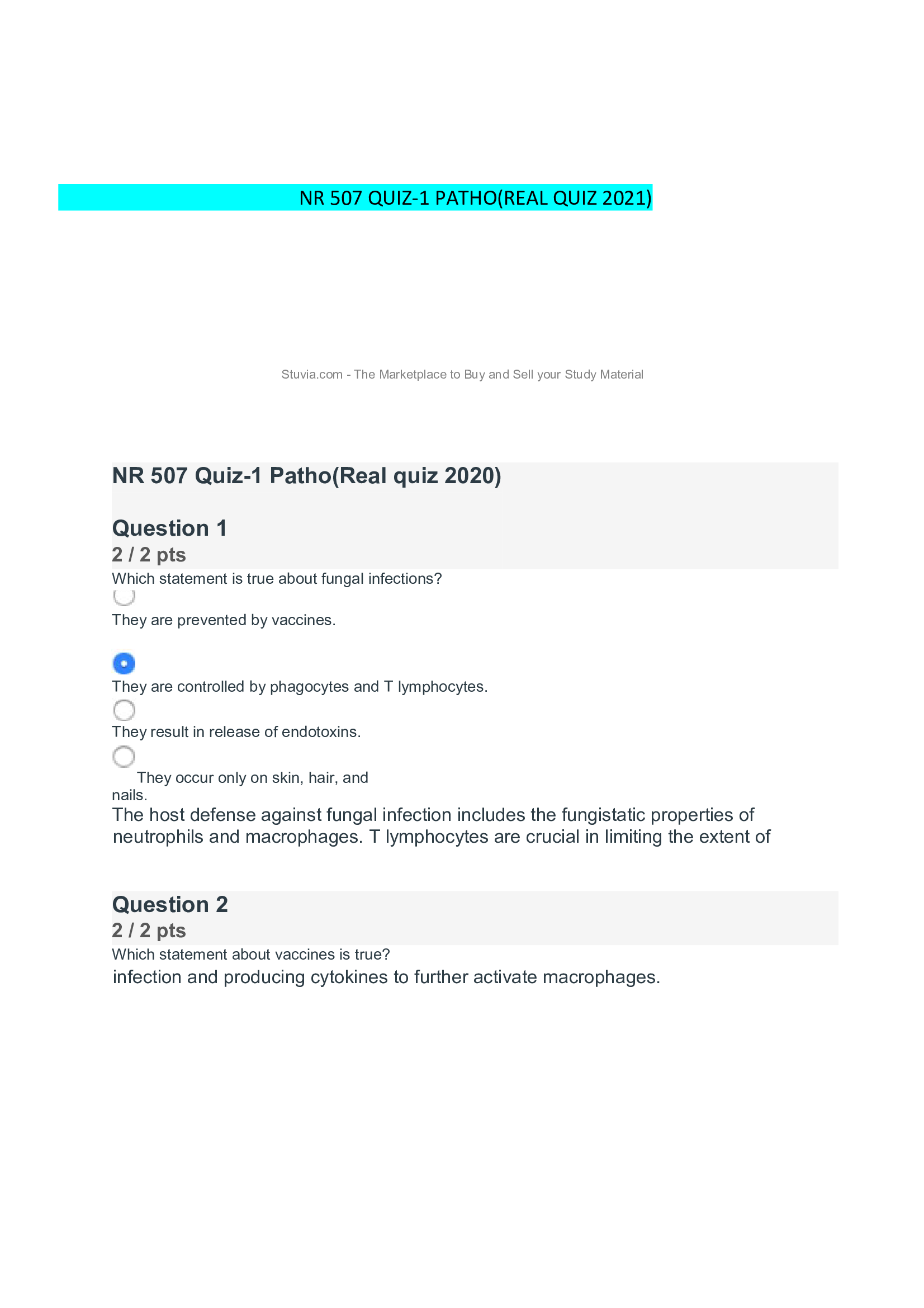 NR 507 QUIZ-1 PATHO(REAL QUIZ 2021)

Stuvia.com - The Marketplace to Buy and Sell your Study Material

NR 507 Quiz-1 Patho(Real quiz 2020)

Question 1
2 / 2 pts
Which statement is true about fungal infections?

They are prevented by vaccines.

They are controlled by phagocytes and T lymphocytes.

They result in release of endotoxins.

They occur only on skin, hair, and nails.

The host defense against fungal infection includes the fungistatic properties of neutrophils and macrophages. T lymphocytes are crucial in limiting the extent of

Question 2
2 / 2 pts
Which statement about vaccines is true?
infection and producing cytokines to further activate macrophages.